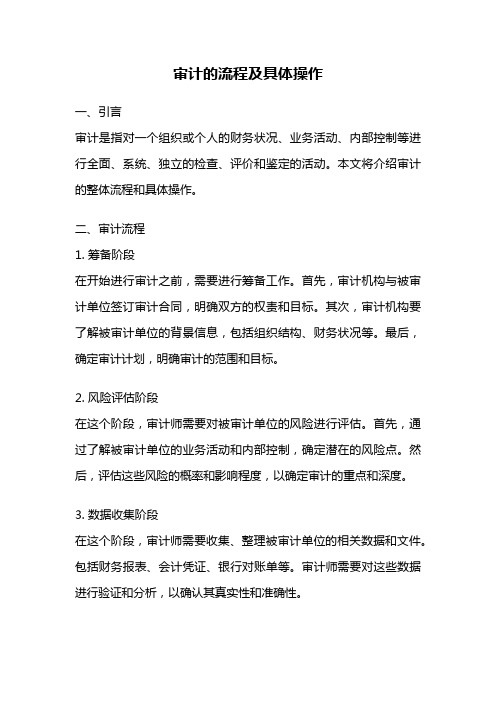 审计的流程及具体操作

一、引言

审计是指对一个组织或个人的财务状况、业务活动、内部控制等进行全面、系统、独立的检查、评价和鉴定的活动。本文将介绍审计的整体流程和具体操作。

二、审计流程

1. 筹备阶段

在开始进行审计之前，需要进行筹备工作。首先，审计机构与被审计单位签订审计合同，明确双方的权责和目标。其次，审计机构要了解被审计单位的背景信息，包括组织结构、财务状况等。最后，确定审计计划，明确审计的范围和目标。

2. 风险评估阶段

在这个阶段，审计师需要对被审计单位的风险进行评估。首先，通过了解被审计单位的业务活动和内部控制，确定潜在的风险点。然后，评估这些风险的概率和影响程度，以确定审计的重点和深度。

3. 数据收集阶段

在这个阶段，审计师需要收集、整理被审计单位的相关数据和文件。包括财务报表、会计凭证、银行对账单等。审计师需要对这些数据进行验证和分析，以确认其真实性和准确性。